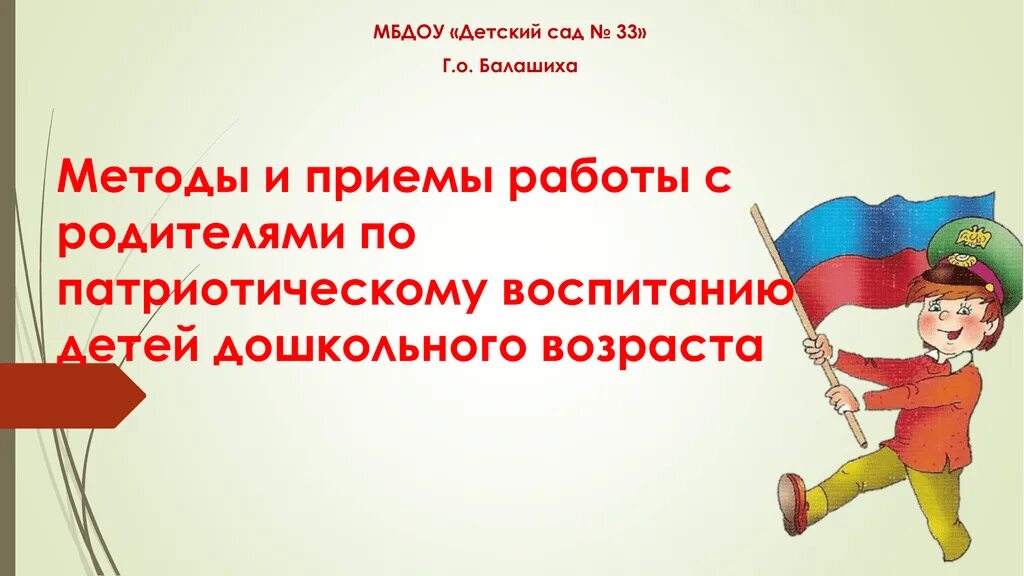 МБДОУ «Детский сад № 33»

Г.о. Балашиха

Методы и приемы работы с родителями по патриотическому воспитанию детей дошкольного возраста